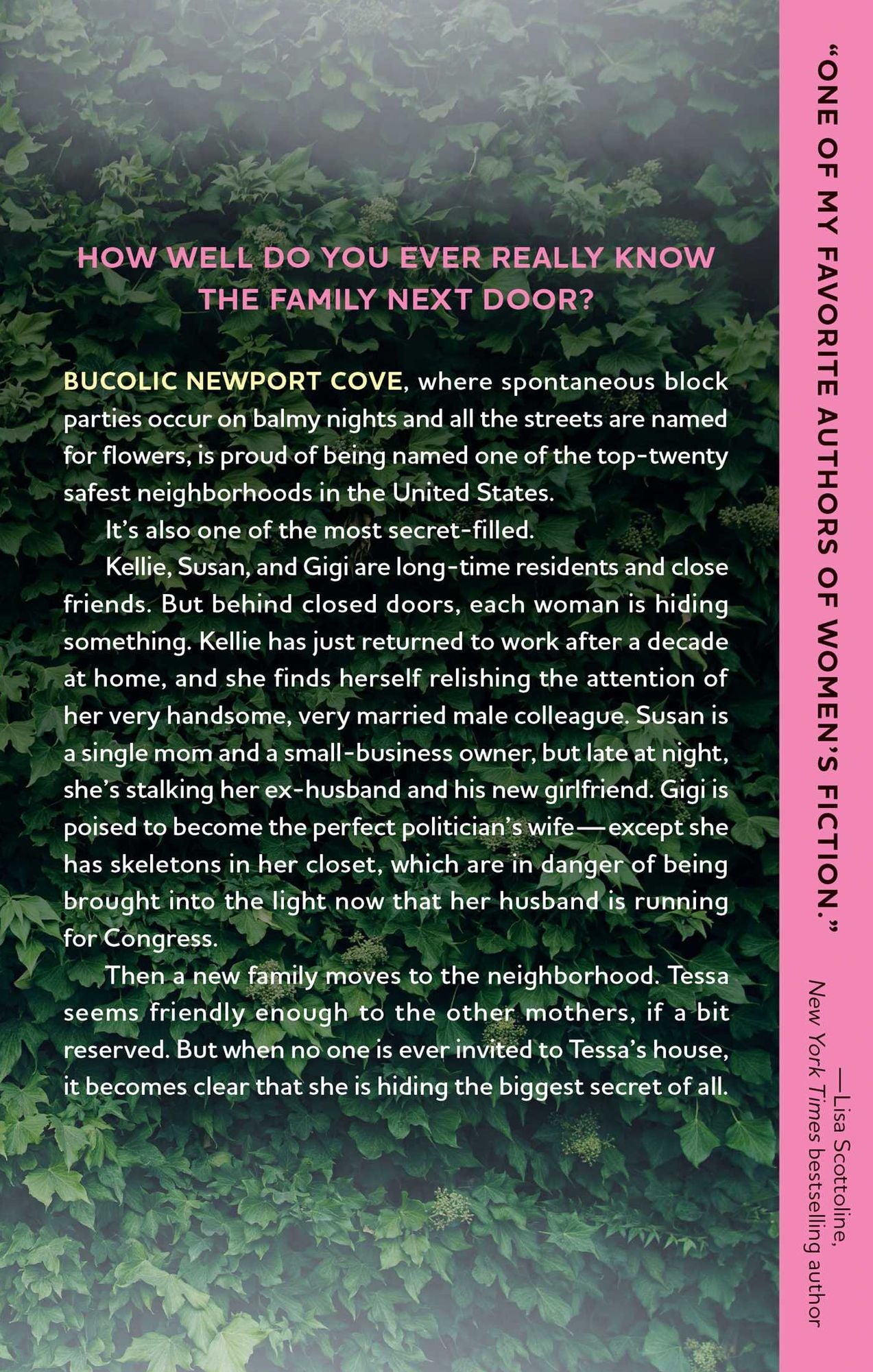 HOW WELL DO YOU EVER REALLY KNOW THE FAMILY NEXT DOOR?

BUCOLIC NEWPORT COVE, where spontaneous block parties occur on balmy nights and all the streets are named for flowers, is proud of being named one of the top-twenty safest neighborhoods in the United States.

It's also one of the most secret-filled.

Kellie, Susan, and Gigi are long-time residents and close friends. But behind closed doors, each woman is hiding something. Kellie has just returned to work after a decade at home, and she finds herself relishing the attention of her very handsome, very married male colleague. Susan is a single mom and a small-business owner, but late at night, she's stalking her ex-husband and his new girlfriend. Gigi is poised to become the perfect politician's wife—except she has skeletons in her closet, which are in danger of being brought into the light now that her husband is running for Congress.

Then a new family moves to the neighborhood. Tessa seems friendly enough to the other mothers, if a bit reserved. But when no one is ever invited to Tessa's house, it becomes clear that she is hiding the biggest secret of all.

"ONE OF MY FAVORITE AUTHORS OF WOMEN'S FICTION."

—Lisa Scottoline, New York Times bestselling author